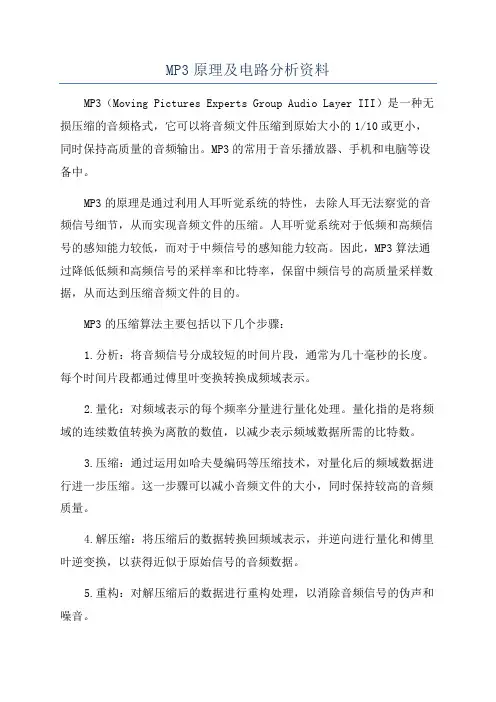 MP3原理及电路分析资料

MP3（Moving Pictures Experts Group Audio Layer III）是一种无损压缩的音频格式，它可以将音频文件压缩到原始大小的1/10或更小，同时保持高质量的音频输出。MP3的常用于音乐播放器、手机和电脑等设备中。

MP3的原理是通过利用人耳听觉系统的特性，去除人耳无法察觉的音频信号细节，从而实现音频文件的压缩。人耳听觉系统对于低频和高频信号的感知能力较低，而对于中频信号的感知能力较高。因此，MP3算法通过降低低频和高频信号的采样率和比特率，保留中频信号的高质量采样数据，从而达到压缩音频文件的目的。

MP3的压缩算法主要包括以下几个步骤：

1.分析：将音频信号分成较短的时间片段，通常为几十毫秒的长度。每个时间片段都通过傅里叶变换转换成频域表示。

2.量化：对频域表示的每个频率分量进行量化处理。量化指的是将频域的连续数值转换为离散的数值，以减少表示频域数据所需的比特数。

3.压缩：通过运用如哈夫曼编码等压缩技术，对量化后的频域数据进行进一步压缩。这一步骤可以减小音频文件的大小，同时保持较高的音频质量。

4.解压缩：将压缩后的数据转换回频域表示，并逆向进行量化和傅里叶逆变换，以获得近似于原始信号的音频数据。

5.重构：对解压缩后的数据进行重构处理，以消除音频信号的伪声和噪音。